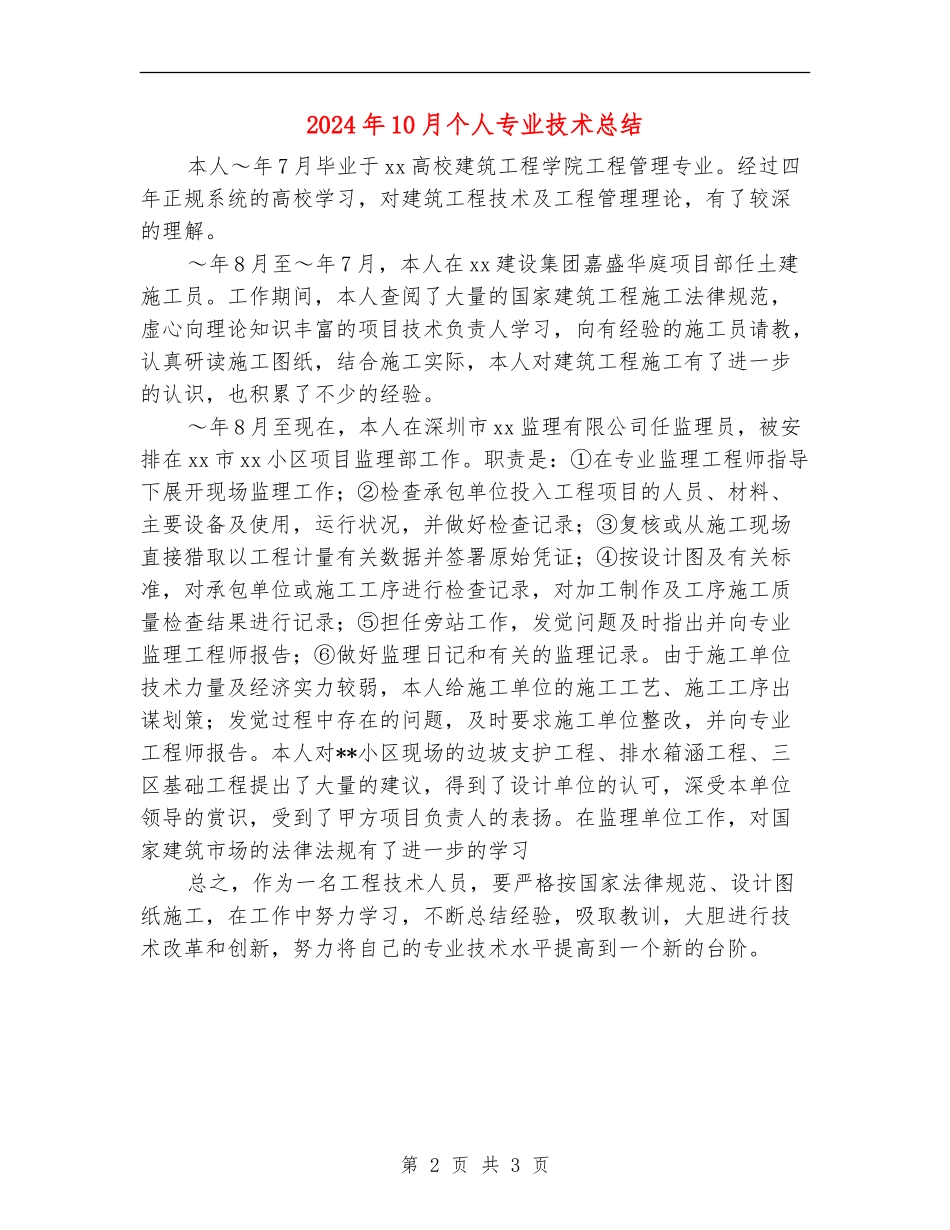 2024年10月个人专业技术总结

本人～年7月毕业于xx高校建筑工程学院工程管理专业。经过四年正规系统的高校学习，对建筑工程技术及工程管理理论，有了较深的理解。

～年8月至～年7月，本人在xx建设集团嘉盛华庭项目部任土建施工员。工作期间，本人查阅了大量的国家建筑工程施工法律规范，虚心向理论知识丰富的项目技术负责人学习，向有经验的施工员请教，认真研读施工图纸，结合施工实际，本人对建筑工程施工有了进一步的认识，也积累了不少的经验。

～年8月至现在，本人在深圳市xx监理有限公司任监理员，被安排在xx市xx小区项目监理部工作。职责是：①在专业监理工程师指导下展开现场监理工作；②检查承包单位投入工程项目的人员、材料、主要设备及使用，运行状况，并做好检查记录；③复核或从施工现场直接猎取以工程计量有关数据并签署原始凭证；④按设计图及有关标准，对承包单位或施工工序进行检查记录，对加工制作及工序施工质量检查结果进行记录；⑤担任旁站工作，发觉问题及时指出并向专业监理工程师报告；⑥做好监理日记和有关的监理记录。由于施工单位技术力量及经济实力较弱，本人给施工单位的施工工艺、施工工序出谋划策；发觉过程中存在的问题，及时要求施工单位整改，并向专业工程师报告。本人对**小区现场的边坡支护工程、排水箱涵工程、三区基础工程提出了大量的建议，得到了设计单位的认可，深受本单位领导的赏识，受到了甲方项目负责人的表扬。在监理单位工作，对国家建筑市场的法律法规有了进一步的学习

总之，作为一名工程技术人员，要严格按国家法律规范、设计图纸施工，在工作中努力学习，不断总结经验，吸取教训，大胆进行技术改革和创新，努力将自己的专业技术水平提高到一个新的台阶。

第 2 页 共 3 页